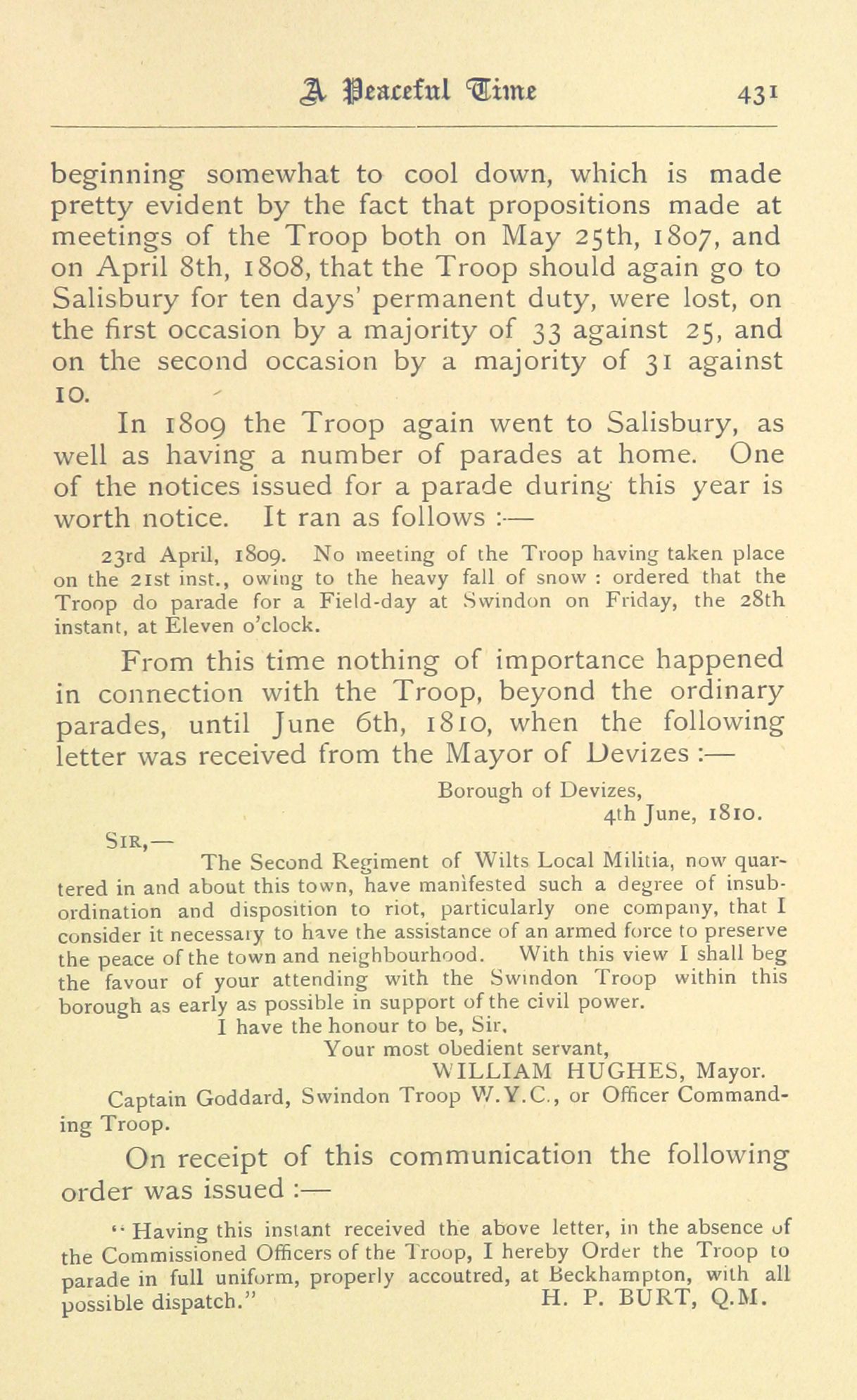 A Peaceful Time 431

beginning somewhat to cool down, which is made pretty evident by the fact that propositions made at meetings of the Troop both on May 25th, 1807, and on April 8th, 1808, that the Troop should again go to Salisbury for ten days' permanent duty, were lost, on the first occasion by a majority of 33 against 25, and on the second occasion by a majority of 31 against 10.

In 1809 the Troop again went to Salisbury, as well as having a number of parades at home. One of the notices issued for a parade during this year is worth notice. It ran as follows :—

23rd April, 1809. No meeting of the Troop having taken place on the 21st inst., owing to the heavy fall of snow : ordered that the Troop do parade for a Field-day at Swindon on Friday, the 28th instant, at Eleven o'clock.

From this time nothing of importance happened in connection with the Troop, beyond the ordinary parades, until June 6th, 1810, when the following letter was received from the Mayor of Devizes :—

Borough of Devizes,
4th June, 1810.

SIR,—
The Second Regiment of Wilts Local Militia, now quartered in and about this town, have manifested such a degree of insubordination and disposition to riot, particularly one company, that I consider it necessary to have the assistance of an armed force to preserve the peace of the town and neighbourhood. With this view I shall beg the favour of your attending with the Swindon Troop within this borough as early as possible in support of the civil power.
I have the honour to be, Sir,
Your most obedient servant,
WILLIAM HUGHES, Mayor.
Captain Goddard, Swindon Troop W.Y.C., or Officer Commanding Troop.

On receipt of this communication the following order was issued :—

"Having this instant received the above letter, in the absence of the Commissioned Officers of the Troop, I hereby Order the Troop to parade in full uniform, properly accoutred, at Beckhampton, with all possible dispatch." H. P. BURT, Q.M.